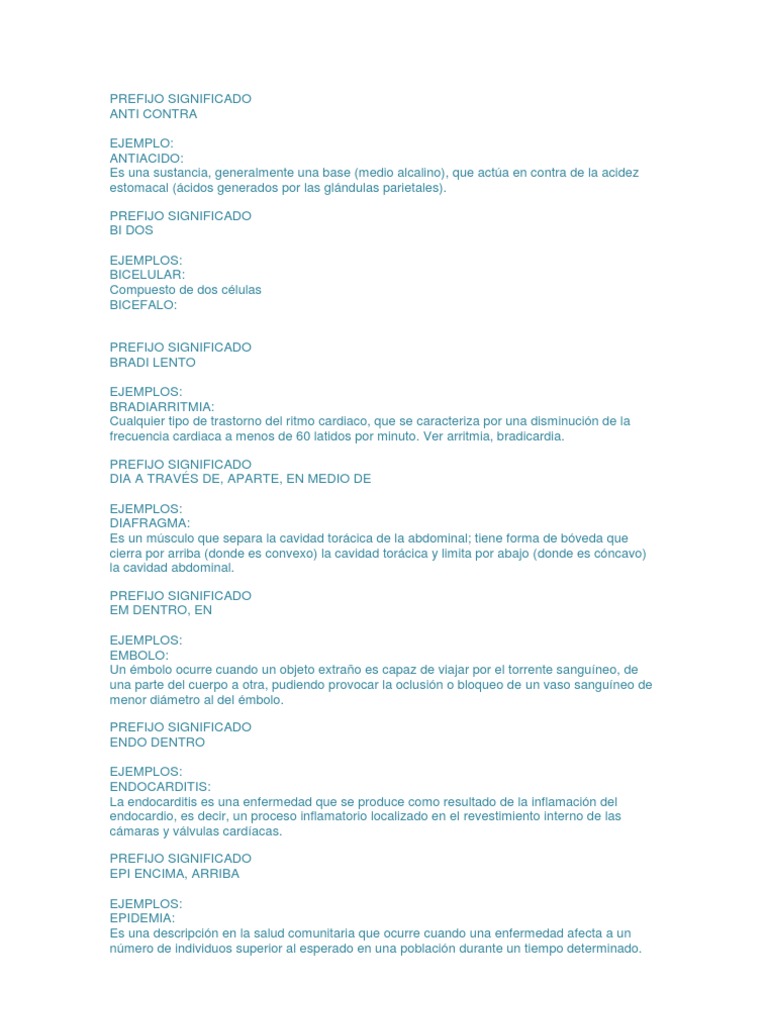 PREFIJO SIGNIFICADO
ANTI CONTRA

EJEMPLO:
ANTIACIDO:
Es una sustancia, generalmente una base (medio alcalino), que actúa en contra de la acidez estomacal (ácidos generados por las glándulas parietales).

PREFIJO SIGNIFICADO
BI DOS

EJEMPLOS:
BICELULAR:
Compuesto de dos células
BICEFALO:

PREFIJO SIGNIFICADO
BRADI LENTO

EJEMPLOS:
BRADIARRITMIA:
Cualquier tipo de trastorno del ritmo cardiaco, que se caracteriza por una disminución de la frecuencia cardiaca a menos de 60 latidos por minuto. Ver arritmia, bradicardia.

PREFIJO SIGNIFICADO
DIA A TRAVÉS DE, APARTE, EN MEDIO DE

EJEMPLOS:
DIAFRAGMA:
Es un músculo que separa la cavidad torácica de la abdominal; tiene forma de bóveda que cierra por arriba (donde es convexo) la cavidad torácica y limita por abajo (donde es cóncavo) la cavidad abdominal.

PREFIJO SIGNIFICADO
EM DENTRO, EN

EJEMPLOS:
EMBOLO:
Un émbolo ocurre cuando un objeto extraño es capaz de viajar por el torrente sanguíneo, de una parte del cuerpo a otra, pudiendo provocar la oclusión o bloqueo de un vaso sanguíneo de menor diámetro al del émbolo.

PREFIJO SIGNIFICADO
ENDO DENTRO

EJEMPLOS:
ENDOCARDITIS:
La endocarditis es una enfermedad que se produce como resultado de la inflamación del endocardio, es decir, un proceso inflamatorio localizado en el revestimiento interno de las cámaras y válvulas cardíacas.

PREFIJO SIGNIFICADO
EPI ENCIMA, ARRIBA

EJEMPLOS:
EPIDEMIA:
Es una descripción en la salud comunitaria que ocurre cuando una enfermedad afecta a un número de individuos superior al esperado en una población durante un tiempo determinado.